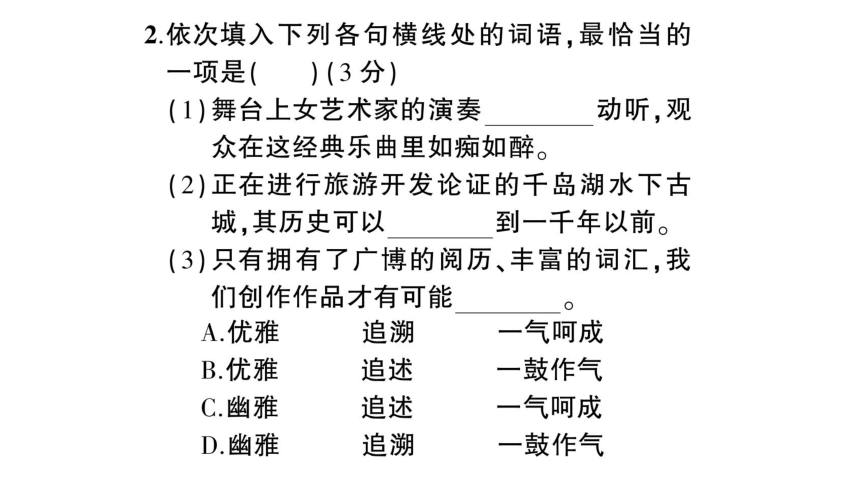 2.依次填入下列各句横线处的词语,最恰当的一项是(　　)(3分)

(1)舞台上女艺术家的演奏________动听,观众在这经典乐曲里如痴如醉。

(2)正在进行旅游开发论证的千岛湖水下古城,其历史可以________到一千年以前。

(3)只有拥有了广博的阅历、丰富的词汇,我们创作作品才有可能________。

A.优雅　　追溯　　一气呵成
B.优雅　　追述　　一鼓作气
C.幽雅　　追述　　一气呵成
D.幽雅　　追溯　　一鼓作气